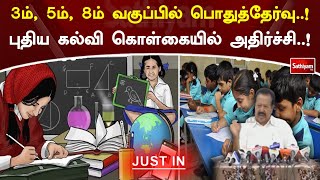 3ம், 5ம், 8ம் வகுப்பில் பொதுத்தேர்வு..!
புதிய கல்வி கொள்கையில் அதிர்ச்சி..!

Sathiyam

JUST IN